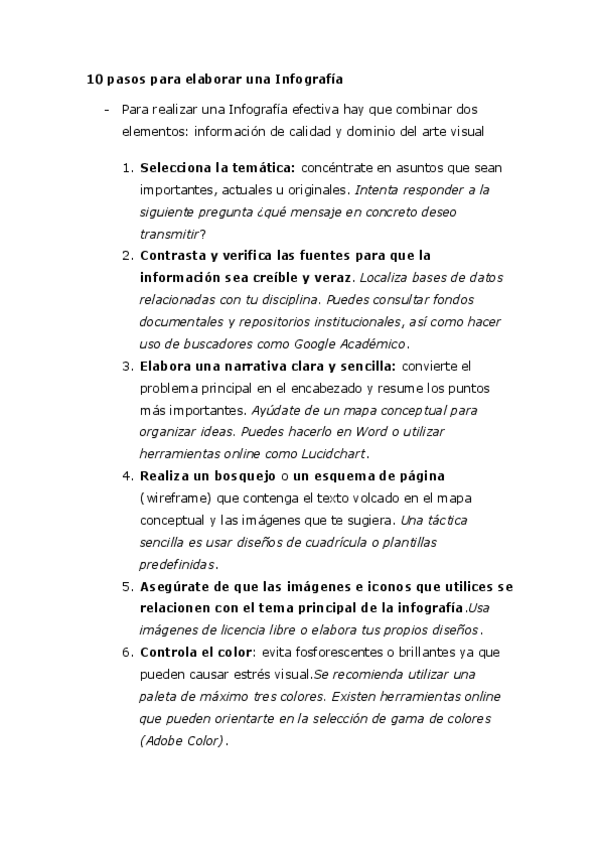 10 pasos para elaborar una Infografía

- Para realizar una Infografía efectiva hay que combinar dos elementos: información de calidad y dominio del arte visual

1. Selecciona la temática: concéntrate en asuntos que sean importantes, actuales u originales. Intenta responder a la siguiente pregunta ¿qué mensaje en concreto deseo transmitir?
2. Contrasta y verifica las fuentes para que la información sea creíble y veraz. Localiza bases de datos relacionadas con tu disciplina. Puedes consultar fondos documentales y repositorios institucionales, así como hacer uso de buscadores como Google Académico.
3. Elabora una narrativa clara y sencilla: convierte el problema principal en el encabezado y resume los puntos más importantes. Ayúdate de un mapa conceptual para organizar ideas. Puedes hacerlo en Word o utilizar herramientas online como Lucidchart.
4. Realiza un bosquejo o un esquema de página (wireframe) que contenga el texto volcado en el mapa conceptual y las imágenes que te sugiera. Una táctica sencilla es usar diseños de cuadrícula o plantillas predefinidas.
5. Asegúrate de que las imágenes e iconos que utilices se relacionen con el tema principal de la infografía.Usa imágenes de licencia libre o elabora tus propios diseños.
6. Controla el color: evita fosforescentes o brillantes ya que pueden causar estrés visual.Se recomienda utilizar una paleta de máximo tres colores. Existen herramientas online que pueden orientarte en la selección de gama de colores (Adobe Color).